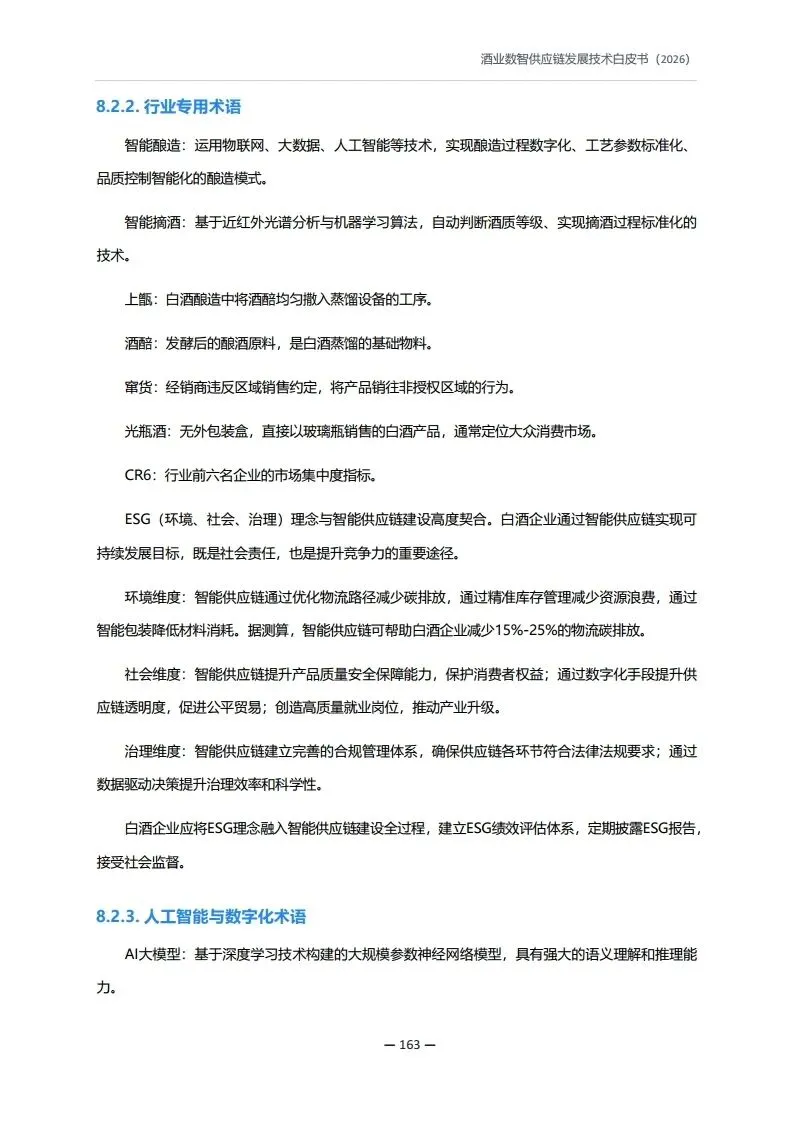 酒业数智供应链发展技术白皮书（2026）

8.2.2. 行业专用术语

智能酿造：运用物联网、大数据、人工智能等技术，实现酿造过程数字化、工艺参数标准化、品质控制智能化的酿造模式。

智能摘酒：基于近红外光谱分析与机器学习算法，自动判断酒质等级、实现摘酒过程标准化的技术。

上甑：白酒酿造中将酒醅均匀撒入蒸馏设备的工序。

酒醅：发酵后的酿酒原料，是白酒蒸馏的基础物料。

窜货：经销商违反区域销售约定，将产品销往非授权区域的行为。

光瓶酒：无外包装盒，直接以玻璃瓶销售的白酒产品，通常定位大众消费市场。

CR6：行业前六名企业的市场集中度指标。

ESG（环境、社会、治理）理念与智能供应链建设高度契合。白酒企业通过智能供应链实现可持续发展目标，既是社会责任，也是提升竞争力的重要途径。

环境维度：智能供应链通过优化物流路径减少碳排放，通过精准库存管理减少资源浪费，通过智能包装降低材料消耗。据测算，智能供应链可帮助白酒企业减少15%-25%的物流碳排放。

社会维度：智能供应链提升产品质量安全保障能力，保护消费者权益；通过数字化手段提升供应链透明度，促进公平贸易；创造高质量就业岗位，推动产业升级。

治理维度：智能供应链建立完善的合规管理体系，确保供应链各环节符合法律法规要求；通过数据驱动决策提升治理效率和科学性。

白酒企业应将ESG理念融入智能供应链建设全过程，建立ESG绩效评估体系，定期披露ESG报告，接受社会监督。

8.2.3. 人工智能与数字化术语

AI大模型：基于深度学习技术构建的大规模参数神经网络模型，具有强大的语义理解和推理能力。

— 163 —